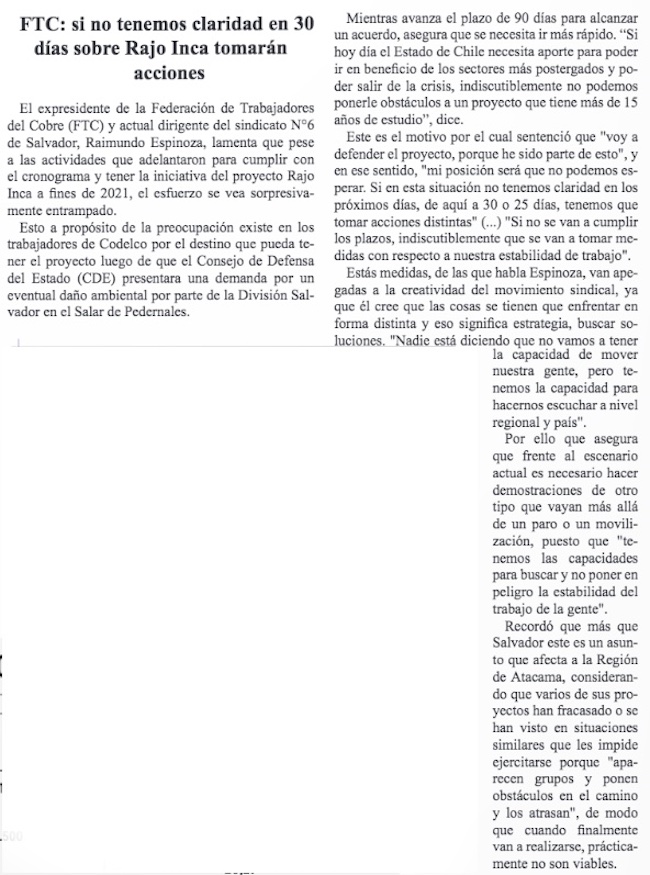 FTC: si no tenemos claridad en 30 días sobre Rajo Inca tomarán acciones

El expresidente de la Federación de Trabajadores del Cobre (FTC) y actual dirigente del sindicato N°6 de Salvador, Raimundo Espinoza, lamenta que pese a las actividades que adelantaron para cumplir con el cronograma y tener la iniciativa del proyecto Rajo Inca a fines de 2021, el esfuerzo se vea sorpresivamente entrampado.

Esto a propósito de la preocupación existe en los trabajadores de Codelco por el destino que pueda tener el proyecto luego de que el Consejo de Defensa del Estado (CDE) presentara una demanda por un eventual daño ambiental por parte de la División Salvador en el Salar de Pedernales.

Mientras avanza el plazo de 90 días para alcanzar un acuerdo, asegura que se necesita ir más rápido. "Si hoy día el Estado de Chile necesita aporte para poder ir en beneficio de los sectores más postergados y poder salir de la crisis, indiscutiblemente no podemos ponerle obstáculos a un proyecto que tiene más de 15 años de estudio", dice.

Este es el motivo por el cual sentenció que "voy a defender el proyecto, porque he sido parte de esto", y en ese sentido, "mi posición será que no podemos esperar. Si en esta situación no tenemos claridad en los próximos días, de aquí a 30 o 25 días, tenemos que tomar acciones distintas" (...) "Si no se van a cumplir los plazos, indiscutiblemente que se van a tomar medidas con respecto a nuestra estabilidad de trabajo".

Estás medidas, de las que habla Espinoza, van apegadas a la creatividad del movimiento sindical, ya que él cree que las cosas se tienen que enfrentar en forma distinta y eso significa estrategia, buscar soluciones. "Nadie está diciendo que no vamos a tener la capacidad de mover nuestra gente, pero tenemos la capacidad para hacernos escuchar a nivel regional y país".

Por ello que asegura que frente al escenario actual es necesario hacer demostraciones de otro tipo que vayan más allá de un paro o un movilización, puesto que "tenemos las capacidades para buscar y no poner en peligro la estabilidad del trabajo de la gente".

Recordó que más que Salvador este es un asunto que afecta a la Región de Atacama, considerando que varios de sus proyectos han fracasado o se han visto en situaciones similares que les impide ejercitarse porque "aparecen grupos y ponen obstáculos en el camino y los atrasan", de modo que cuando finalmente van a realizarse, prácticamente no son viables.